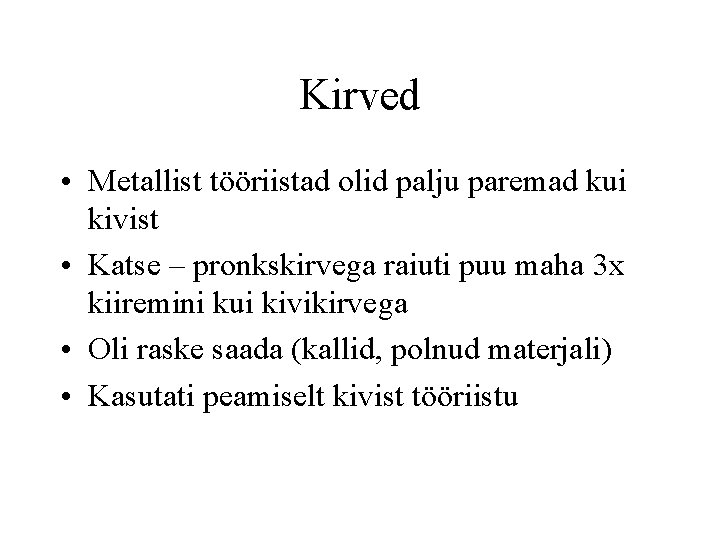 Kirved

• Metallist tööriistad olid palju paremad kui kivist
• Katse – pronkskirvega raiuti puu maha 3x kiiremini kui kivikirvega
• Oli raske saada (kallid, polnud materjali)
• Kasutati peamiselt kivist tööriistu